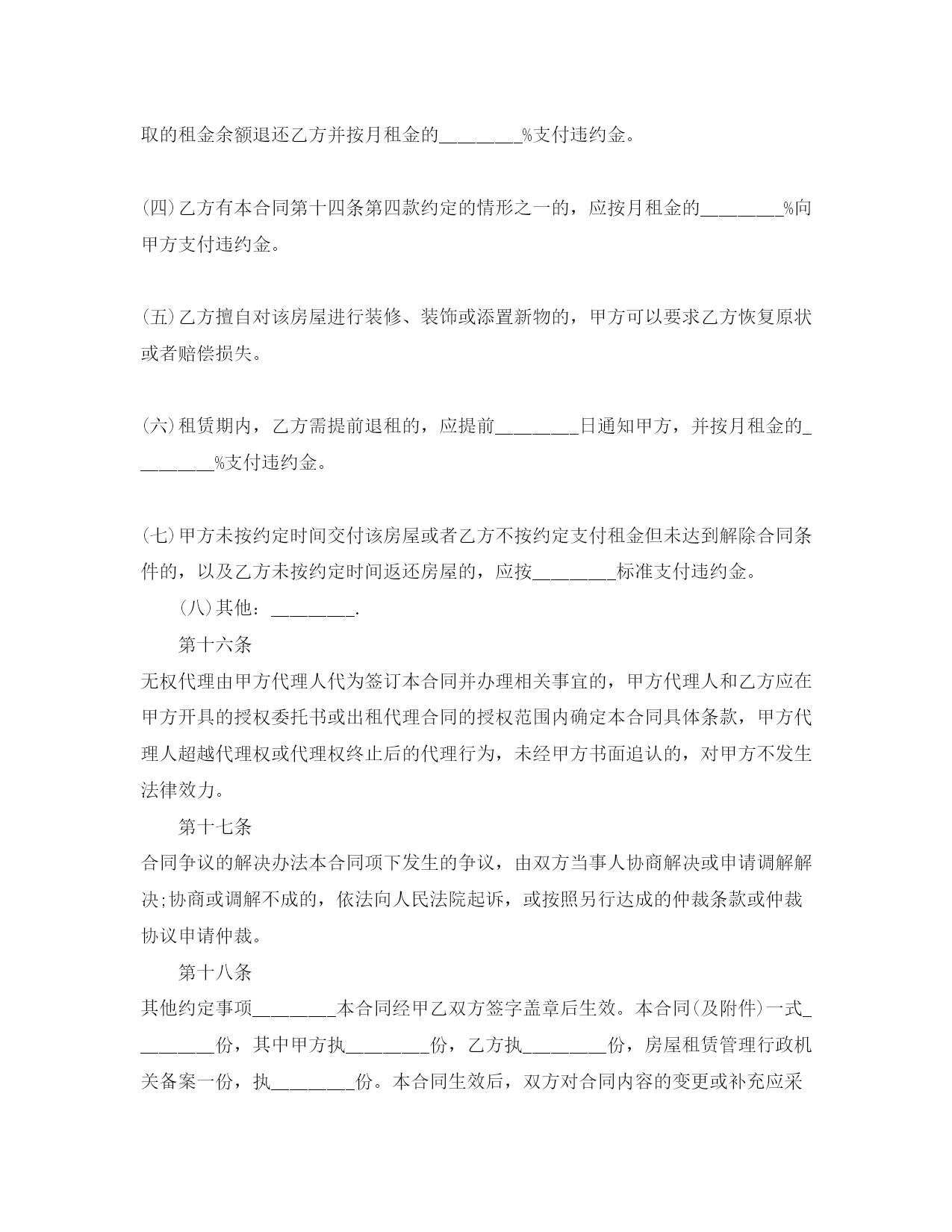 取的租金余额退还乙方并按月租金的________%支付违约金。

(四)乙方有本合同第十四条第四款约定的情形之一的，应按月租金的________%向甲方支付违约金。

(五)乙方擅自对该房屋进行装修、装饰或添置新物的，甲方可以要求乙方恢复原状或者赔偿损失。

(六)租赁期内，乙方需提前退租的，应提前________日通知甲方，并按月租金的________%支付违约金。

(七)甲方未按约定时间交付该房屋或者乙方不按约定支付租金但未达到解除合同条件的，以及乙方未按约定时间返还房屋的，应按________标准支付违约金。

(八)其他：________.

第十六条

无权代理由甲方代理人代为签订本合同并办理相关事宜的，甲方代理人和乙方应在甲方开具的授权委托书或出租代理合同的授权范围内确定本合同具体条款，甲方代理人超越代理权或代理权终止后的代理行为，未经甲方书面追认的，对甲方不发生法律效力。

第十七条

合同争议的解决办法本合同项下发生的争议，由双方当事人协商解决或申请调解解决;协商或调解不成的，依法向人民法院起诉，或按照另行达成的仲裁条款或仲裁协议申请仲裁。

第十八条

其他约定事项________本合同经甲乙双方签字盖章后生效。本合同(及附件)一式________份，其中甲方执________份，乙方执________份，房屋租赁管理行政机关备案一份，执________份。本合同生效后，双方对合同内容的变更或补充应采